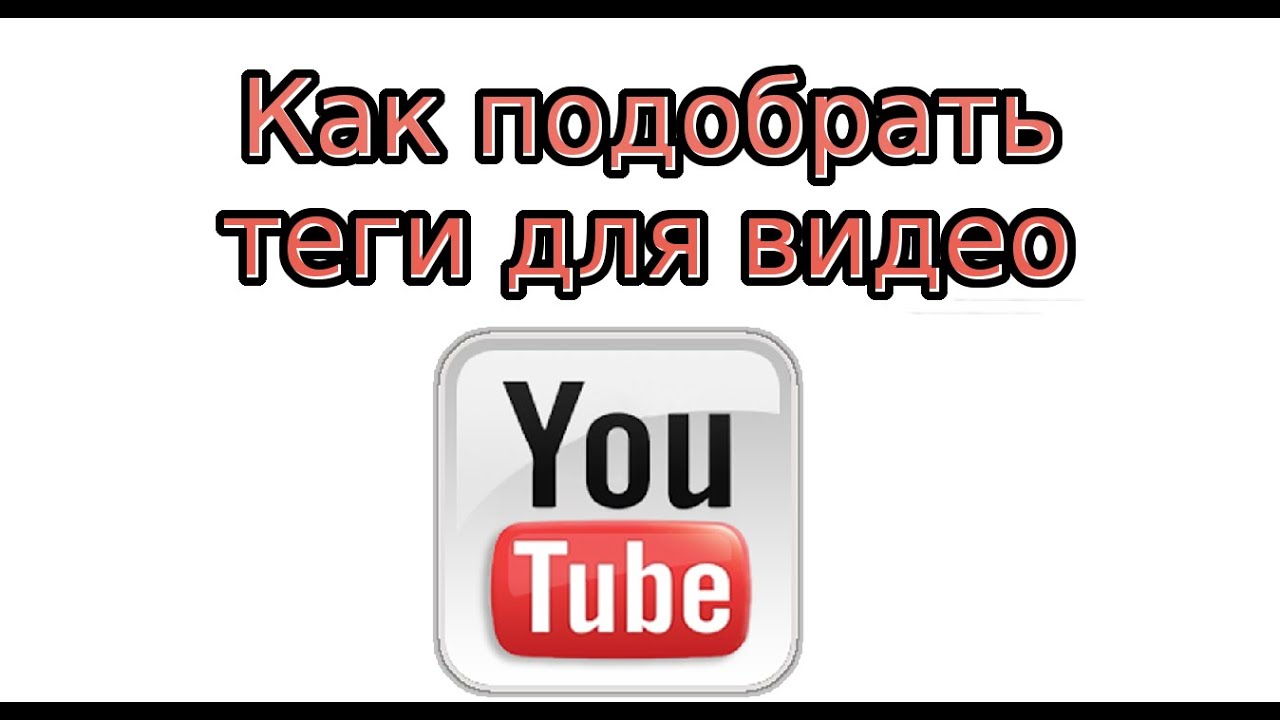 Как подобрать теги для видео

You
Tube